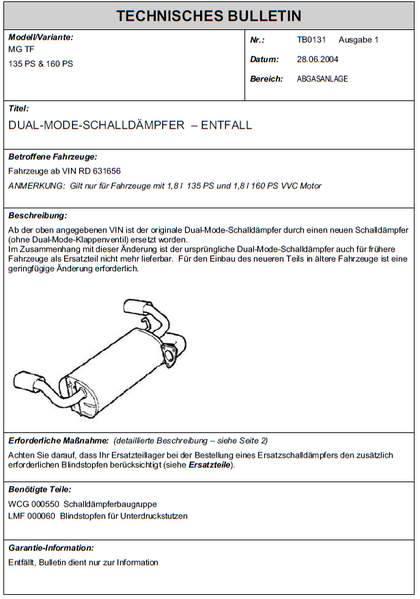 TECHNISCHES BULLETIN

Modell/Variante:
MG TF
135 PS & 160 PS

Nr.: TB0131 Ausgabe 1
Datum: 28.06.2004
Bereich: ABGASANLAGE

Titel:
DUAL-MODE-SCHALLDÄMPFER – ENTFALL

Betroffene Fahrzeuge:
Fahrzeuge ab VIN RD 631656
ANMERKUNG: Gilt nur für Fahrzeuge mit 1,8 l 135 PS und 1,8 l 160 PS VVC Motor

Beschreibung:
Ab der oben angegebenen VIN ist der originale Dual-Mode-Schalldämpfer durch einen neuen Schalldämpfer (ohne Dual-Mode-Klappenventil) ersetzt worden.
Im Zusammenhang mit dieser Änderung ist der ursprüngliche Dual-Mode-Schalldämpfer auch für frühere Fahrzeuge als Ersatzteil nicht mehr lieferbar. Für den Einbau des neueren Teils in ältere Fahrzeuge ist eine geringfügige Änderung erforderlich.

Erforderliche Maßnahme: (detaillierte Beschreibung – siehe Seite 2)
Achten Sie darauf, dass Ihr Ersatzteillager bei der Bestellung eines Ersatzschalldämpfers den zusätzlich erforderlichen Blindstopfen berücksichtigt (siehe Ersatzteile).

Benötigte Teile:
WCG 000550 Schalldämpferbaugruppe
LMF 000060 Blindstopfen für Unterdruckstutzen

Garantie-Information:
Entfällt, Bulletin dient nur zur Information